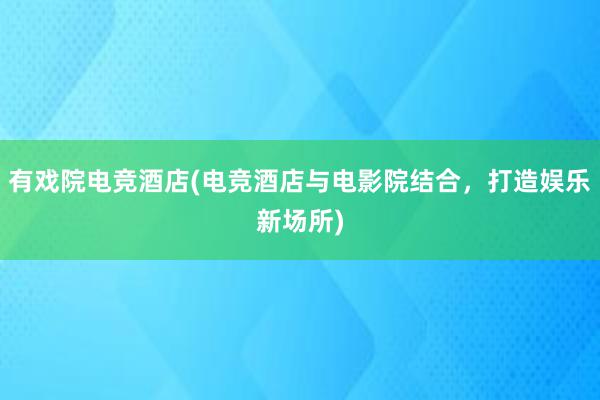 有戏院电竞酒店(电竞酒店与电影院结合，打造娱乐新场所)